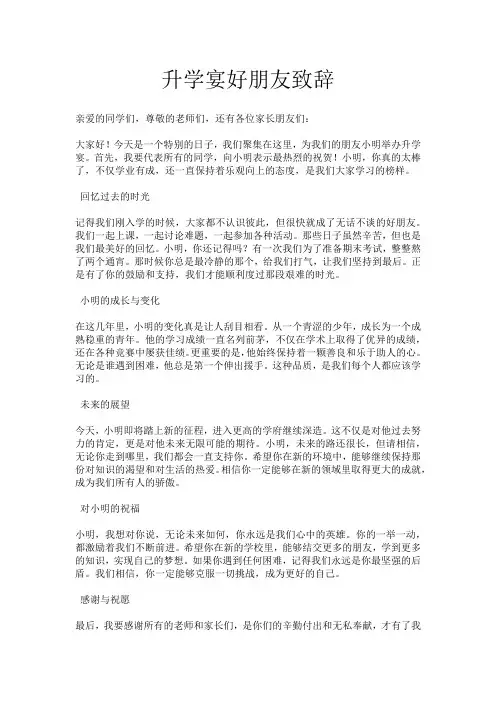 升学宴好朋友致辞

亲爱的同学们，尊敬的老师们，还有各位家长朋友们：

大家好！今天是一个特别的日子，我们聚集在这里，为我们的朋友小明举办升学宴。首先，我要代表所有的同学，向小明表示最热烈的祝贺！小明，你真的太棒了，不仅学业有成，还一直保持着乐观向上的态度，是我们大家学习的榜样。

回忆过去的时光

记得我们刚入学的时候，大家都不认识彼此，但很快就成了无话不谈的好朋友。我们一起上课，一起讨论难题，一起参加各种活动。那些日子虽然辛苦，但也是我们最美好的回忆。小明，你还记得吗？有一次我们为了准备期末考试，整整熬了两个通宵。那时候你总是最冷静的那个，给我们打气，让我们坚持到最后。正是有了你的鼓励和支持，我们才能顺利度过那段艰难的时光。

小明的成长与变化

在这几年里，小明的变化真是让人刮目相看。从一个青涩的少年，成长为一个成熟稳重的青年。他的学习成绩一直名列前茅，不仅在学术上取得了优异的成绩，还在各种竞赛中屡获佳绩。更重要的是，他始终保持着一颗善良和乐于助人的心。无论是谁遇到困难，他总是第一个伸出援手。这种品质，是我们每个人都应该学习的。

未来的展望

今天，小明即将踏上新的征程，进入更高的学府继续深造。这不仅是对他过去努力的肯定，更是对他未来无限可能的期待。小明，未来的路还很长，但请相信，无论你走到哪里，我们都会一直支持你。希望你在新的环境中，能够继续保持那份对知识的渴望和对生活的热爱。相信你一定能够在新的领域里取得更大的成就，成为我们所有人的骄傲。

对小明的祝福

小明，我想对你说，无论未来如何，你永远是我们心中的英雄。你的一举一动，都激励着我们不断前进。希望你在新的学校里，能够结交更多的朋友，学到更多的知识，实现自己的梦想。如果你遇到任何困难，记得我们永远是你最坚强的后盾。我们相信，你一定能够克服一切挑战，成为更好的自己。

感谢与祝愿

最后，我要感谢所有的老师和家长们，是你们的辛勤付出和无私奉献，才有了我